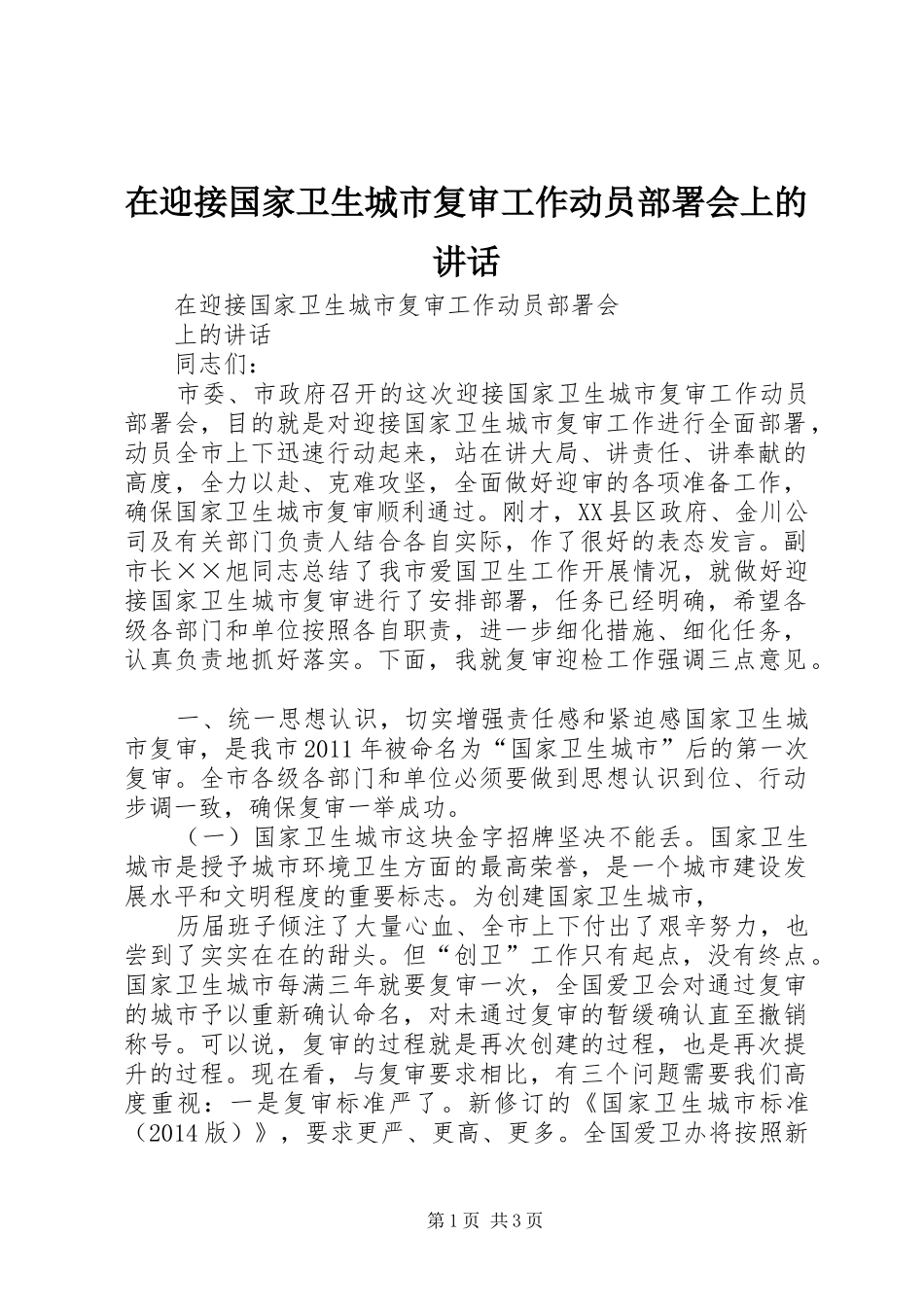 在迎接国家卫生城市复审工作动员部署会上的讲话

在迎接国家卫生城市复审工作动员部署会上的讲话

同志们：

市委、市政府召开的这次迎接国家卫生城市复审工作动员部署会，目的就是对迎接国家卫生城市复审工作进行全面部署，动员全市上下迅速行动起来，站在讲大局、讲责任、讲奉献的高度，全力以赴、克难攻坚，全面做好迎审的各项准备工作，确保国家卫生城市复审顺利通过。刚才，XX县区政府、金川公司及有关部门负责人结合各自实际，作了很好的表态发言。副市长××旭同志总结了我市爱国卫生工作开展情况，就做好迎接国家卫生城市复审进行了安排部署，任务已经明确，希望各级各部门和单位按照各自职责，进一步细化措施、细化任务，认真负责地抓好落实。下面，我就复审迎检工作强调三点意见。

一、统一思想认识，切实增强责任感和紧迫感国家卫生城市复审，是我市2011年被命名为“国家卫生城市”后的第一次复审。全市各级各部门和单位必须要做到思想认识到位、行动步调一致，确保复审一举成功。

（一）国家卫生城市这块金字招牌坚决不能丢。国家卫生城市是授予城市环境卫生方面的最高荣誉，是一个城市建设发展水平和文明程度的重要标志。为创建国家卫生城市，

历届班子倾注了大量心血、全市上下付出了艰辛努力，也尝到了实实在在的甜头。但“创卫”工作只有起点，没有终点。国家卫生城市每满三年就要复审一次，全国爱卫会对通过复审的城市予以重新确认命名，对未通过复审的暂缓确认直至撤销称号。可以说，复审的过程就是再次创建的过程，也是再次提升的过程。现在看，与复审要求相比，有三个问题需要我们高度重视：一是复审标准严了。新修订的《国家卫生城市标准（2014版）》，要求更严、更高、更多。全国爱卫办将按照新

第1页 共3页